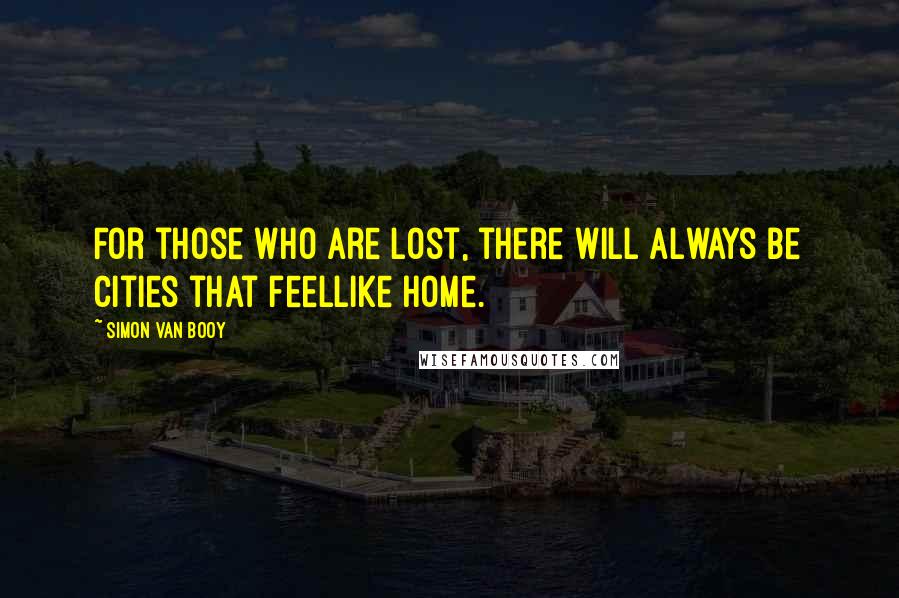 FOR THOSE WHO ARE LOST, THERE WILL ALWAYS BE CITIES THAT FEELLIKE HOME.

~ SIMON VAN BOOY

WISEFAMOUSQUOTES.COM